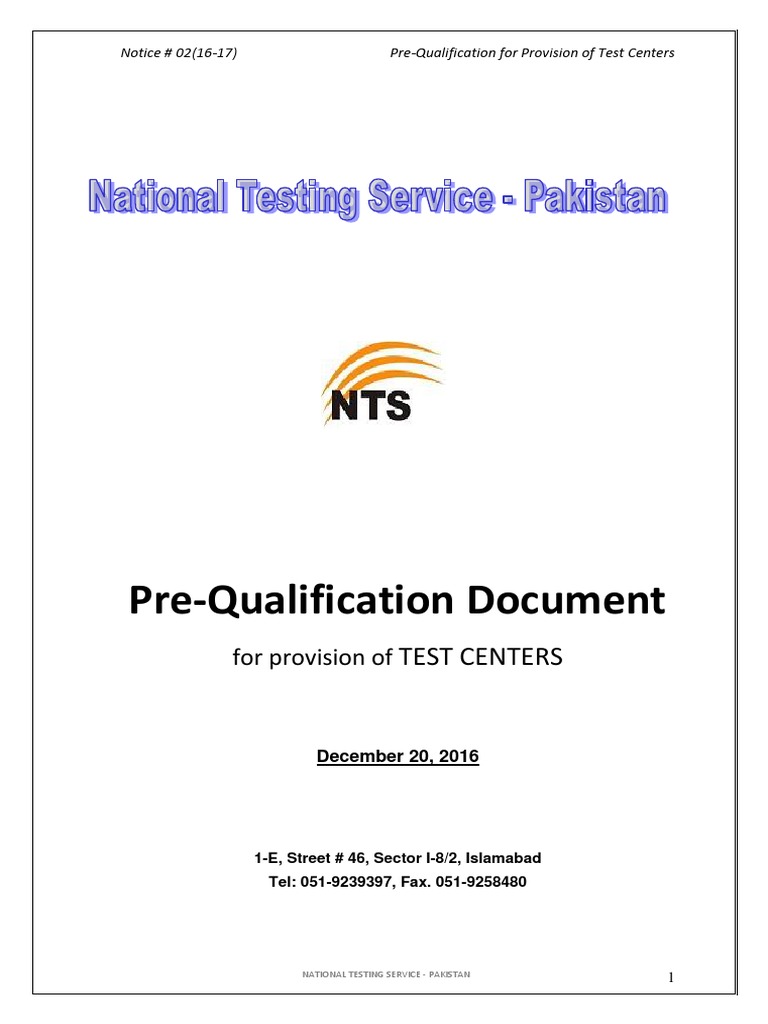 Notice # 02(16-17) Pre-Qualification for Provision of Test Centers

National Testing Service - Pakistan

NTS

Pre-Qualification Document

for provision of TEST CENTERS

December 20, 2016

1-E, Street # 46, Sector I-8/2, Islamabad
Tel: 051-9239397, Fax. 051-9258480

NATIONAL TESTING SERVICE - PAKISTAN

1